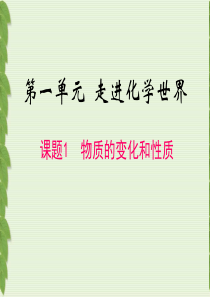 第一单元 走进化学世界

课题1 物质的变化和性质